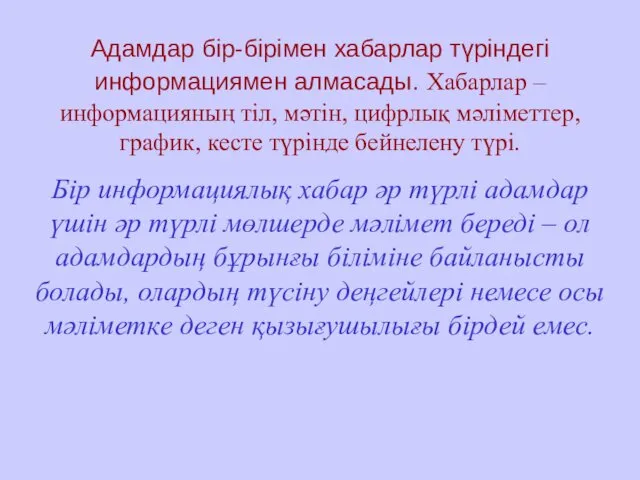 Адамдар бір-бірімен хабарлар түріндегі информациямен алмасады. Хабарлар – информацияның тіл, мәтін, цифрлық мәліметтер, график, кесте түрінде бейнелену түрі.

Бір информациялық хабар әр түрлі адамдар үшін әр түрлі мөлшерде мәлімет береді – ол адамдардың бұрынғы біліміне байланысты болады, олардың түсіну деңгейлері немесе осы мәліметке деген қызығушылығы бірдей емес.